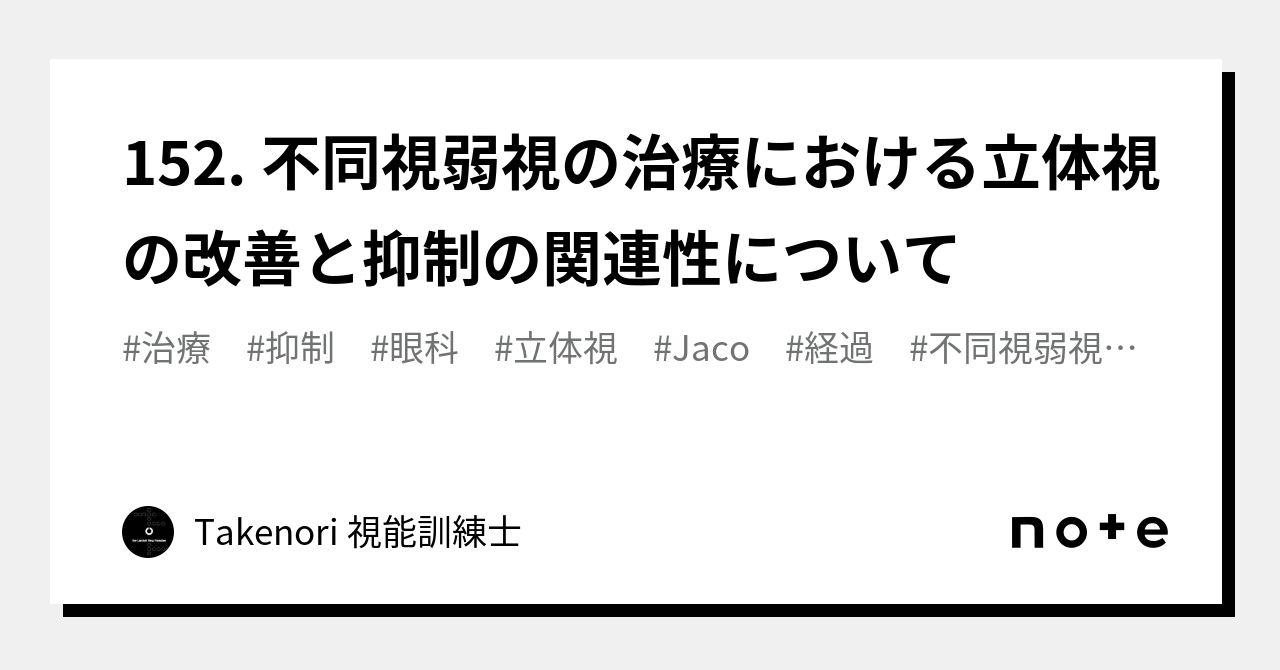 152. 不同視弱視の治療における立体視の改善と抑制の関連性について

#治療 #抑制 #眼科 #立体視 #Jaco #経過 #不同視弱視…

Takenori 視能訓練士

note